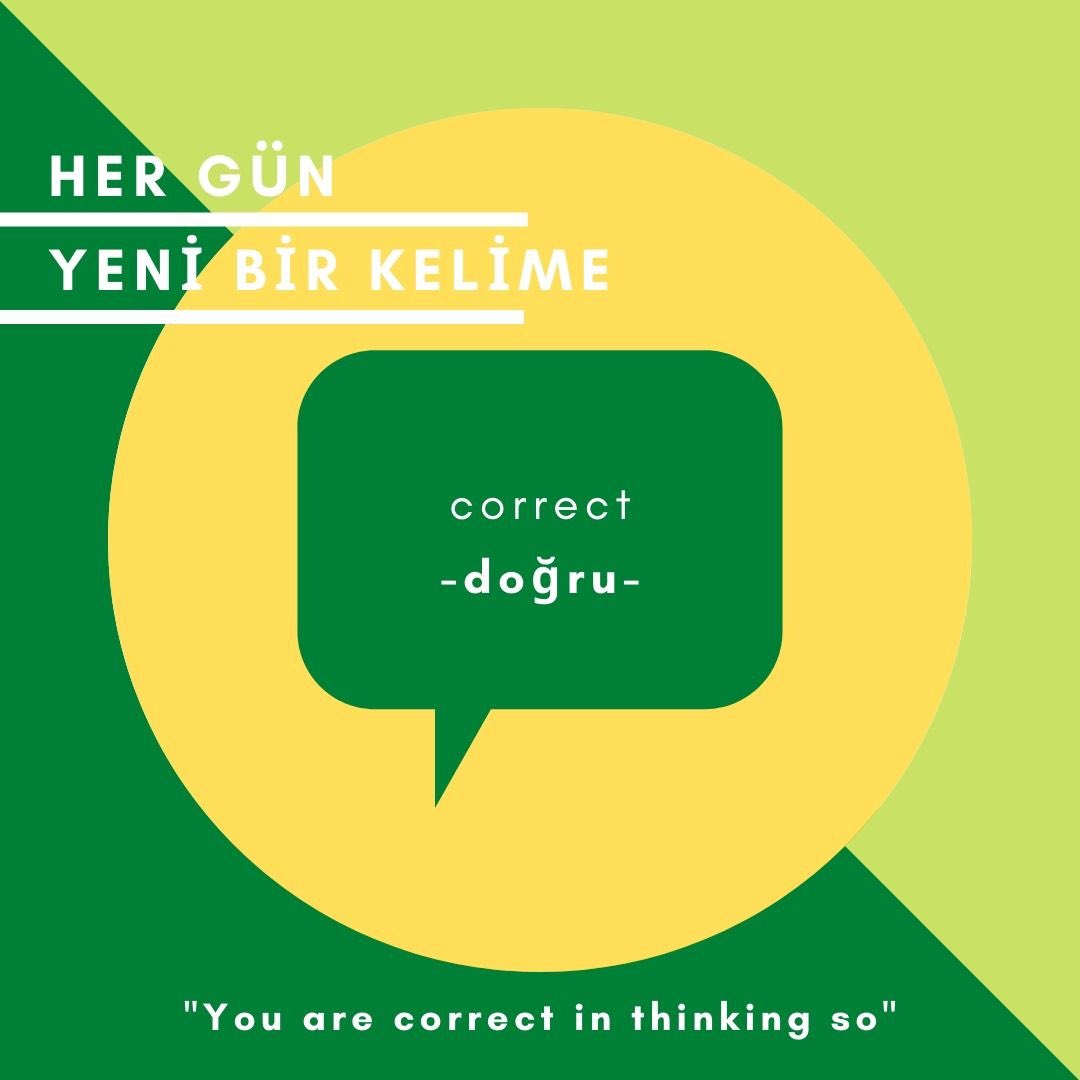 HER GÜN
YENİ BİR KELİME

correct
-doğru-

"You are correct in thinking so"